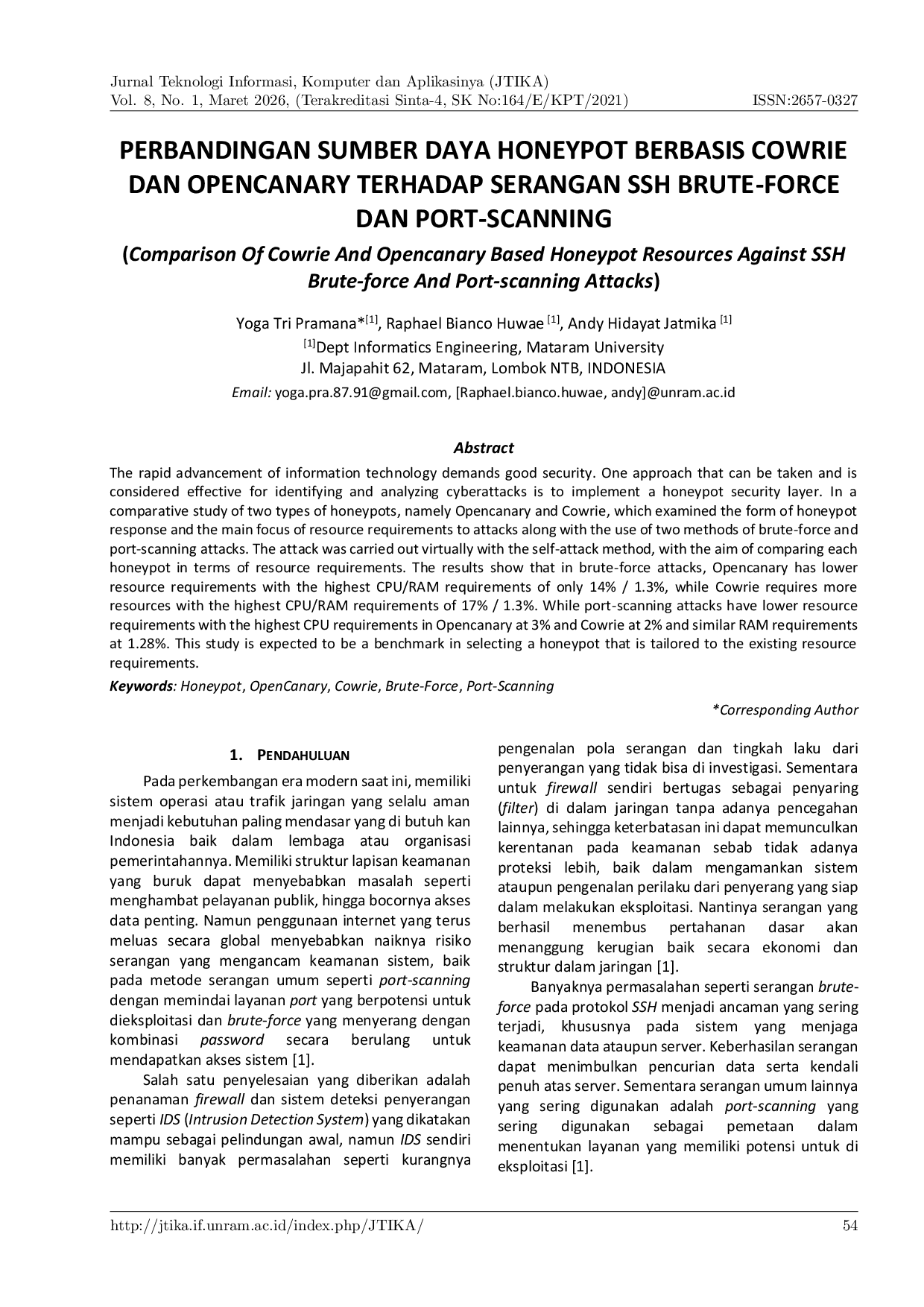 Jurnal Teknologi Informasi, Komputer dan Aplikasinya (JTIKA)
Vol. 8, No. 1, Maret 2026, (Terakreditasi Sinta-4, SK No:164/E/KPT/2021) ISSN:2657-0327

PERBANDINGAN SUMBER DAYA HONEYPOT BERBASIS COWRIE DAN OPENCANARY TERHADAP SERANGAN SSH BRUTE-FORCE DAN PORT-SCANNING

(Comparison Of Cowrie And Opencanary Based Honeypot Resources Against SSH Brute-force And Port-scanning Attacks)

Yoga Tri Pramana*$^{[1]}$, Raphael Bianco Huwae $^{[1]}$, Andy Hidayat Jatmika $^{[1]}$
$^{[1]}$Dept Informatics Engineering, Mataram University
Jl. Majapahit 62, Mataram, Lombok NTB, INDONESIA
Email: yoga.pra.87.91@gmail.com, [Raphael.bianco.huwae, andy]@unram.ac.id

Abstract

The rapid advancement of information technology demands good security. One approach that can be taken and is considered effective for identifying and analyzing cyberattacks is to implement a honeypot security layer. In a comparative study of two types of honeypots, namely Opencanary and Cowrie, which examined the form of honeypot response and the main focus of resource requirements to attacks along with the use of two methods of brute-force and port-scanning attacks. The attack was carried out virtually with the self-attack method, with the aim of comparing each honeypot in terms of resource requirements. The results show that in brute-force attacks, Opencanary has lower resource requirements with the highest CPU/RAM requirements of only 14% / 1.3%, while Cowrie requires more resources with the highest CPU/RAM requirements of 17% / 1.3%. While port-scanning attacks have lower resource requirements with the highest CPU requirements in Opencanary at 3% and Cowrie at 2% and similar RAM requirements at 1.28%. This study is expected to be a benchmark in selecting a honeypot that is tailored to the existing resource requirements.

Keywords: Honeypot, OpenCanary, Cowrie, Brute-Force, Port-Scanning

*Corresponding Author

1. PENDAHULUAN

Pada perkembangan era modern saat ini, memiliki sistem operasi atau trafik jaringan yang selalu aman menjadi kebutuhan paling mendasar yang di butuh kan Indonesia baik dalam lembaga atau organisasi pemerintahannya. Memiliki struktur lapisan keamanan yang buruk dapat menyebabkan masalah seperti menghambat pelayanan publik, hingga bocornya akses data penting. Namun penggunaan internet yang terus meluas secara global menyebabkan naiknya risiko serangan yang mengancam keamanan sistem, baik pada metode serangan umum seperti port-scanning dengan memindai layanan port yang berpotensi untuk dieksploitasi dan brute-force yang menyerang dengan kombinasi password secara berulang untuk mendapatkan akses sistem [1].

Salah satu penyelesaian yang diberikan adalah penanaman firewall dan sistem deteksi penyerangan seperti IDS (Intrusion Detection System) yang dikatakan mampu sebagai pelindungan awal, namun IDS sendiri memiliki banyak permasalahan seperti kurangnya pengenalan pola serangan dan tingkah laku dari penyerangan yang tidak bisa di investigasi. Sementara untuk firewall sendiri bertugas sebagai penyaring (filter) di dalam jaringan tanpa adanya pencegahan lainnya, sehingga keterbatasan ini dapat memunculkan kerentanan pada keamanan sebab tidak adanya proteksi lebih, baik dalam mengamankan sistem ataupun pengenalan perilaku dari penyerang yang siap dalam melakukan eksploitasi. Nantinya serangan yang berhasil menembus pertahanan dasar akan menanggung kerugian baik secara ekonomi dan struktur dalam jaringan [1].

Banyaknya permasalahan seperti serangan brute-force pada protokol SSH menjadi ancaman yang sering terjadi, khususnya pada sistem yang menjaga keamanan data ataupun server. Keberhasilan serangan dapat menimbulkan pencurian data serta kendali penuh atas server. Sementara serangan umum lainnya yang sering digunakan adalah port-scanning yang sering digunakan sebagai pemetaan dalam menentukan layanan yang memiliki potensi untuk di eksploitasi [1].

http://jtika.if.unram.ac.id/index.php/JTIKA/ 54